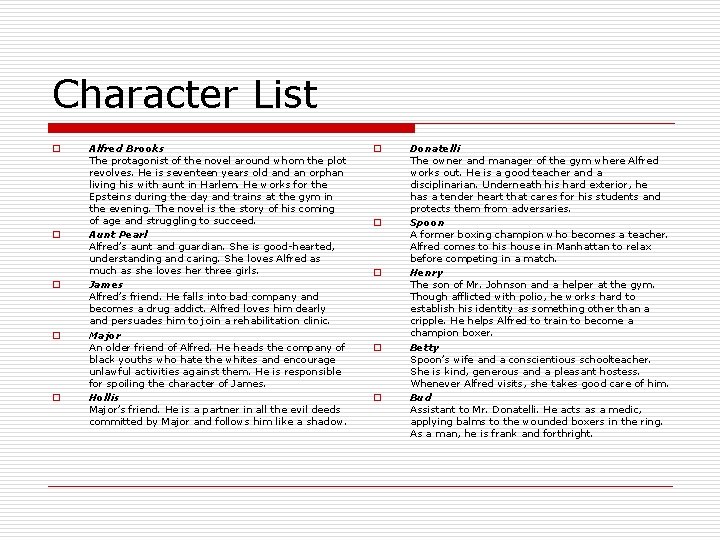 Character List

Alfred Brooks
The protagonist of the novel around whom the plot revolves. He is seventeen years old and an orphan living his with aunt in Harlem. He works for the Epsteins during the day and trains at the gym in the evening. The novel is the story of his coming of age and struggling to succeed.

Aunt Pearl
Alfred's aunt and guardian. She is good-hearted, understanding and caring. She loves Alfred as much as she loves her three girls.

James
Alfred's friend. He falls into bad company and becomes a drug addict. Alfred loves him dearly and persuades him to join a rehabilitation clinic.

Major
An older friend of Alfred. He heads the company of black youths who hate the whites and encourage unlawful activities against them. He is responsible for spoiling the character of James.

Hollis
Major's friend. He is a partner in all the evil deeds committed by Major and follows him like a shadow.

Donatelli
The owner and manager of the gym where Alfred works out. He is a good teacher and a disciplinarian. Underneath his hard exterior, he has a tender heart that cares for his students and protects them from adversaries.

Spoon
A former boxing champion who becomes a teacher. Alfred comes to his house in Manhattan to relax before competing in a match.

Henry
The son of Mr. Johnson and a helper at the gym. Though afflicted with polio, he works hard to establish his identity as something other than a cripple. He helps Alfred to train to become a champion boxer.

Betty
Spoon's wife and a conscientious schoolteacher. She is kind, generous and a pleasant hostess. Whenever Alfred visits, she takes good care of him.

Bud
Assistant to Mr. Donatelli. He acts as a medic, applying balms to the wounded boxers in the ring. As a man, he is frank and forthright.